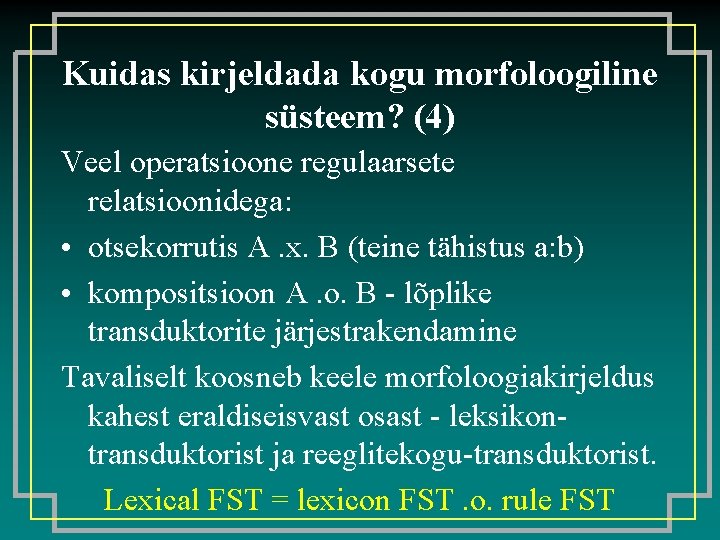 Kuidas kirjeldada kogu morfoloogiline süsteem? (4)

Veel operatsioone regulaarsete relatsioonidega:

• otsekorrutis A .x. B (teine tähistus a:b)
• kompositsioon A .o. B - lõplike transduktorite järjestrakendamine

Tavaliselt koosneb keele morfoloogiakirjeldus kahest eraldiseisvast osast - leksikon-transduktorist ja reeglitekogu-transduktorist.

Lexical FST = lexicon FST .o. rule FST